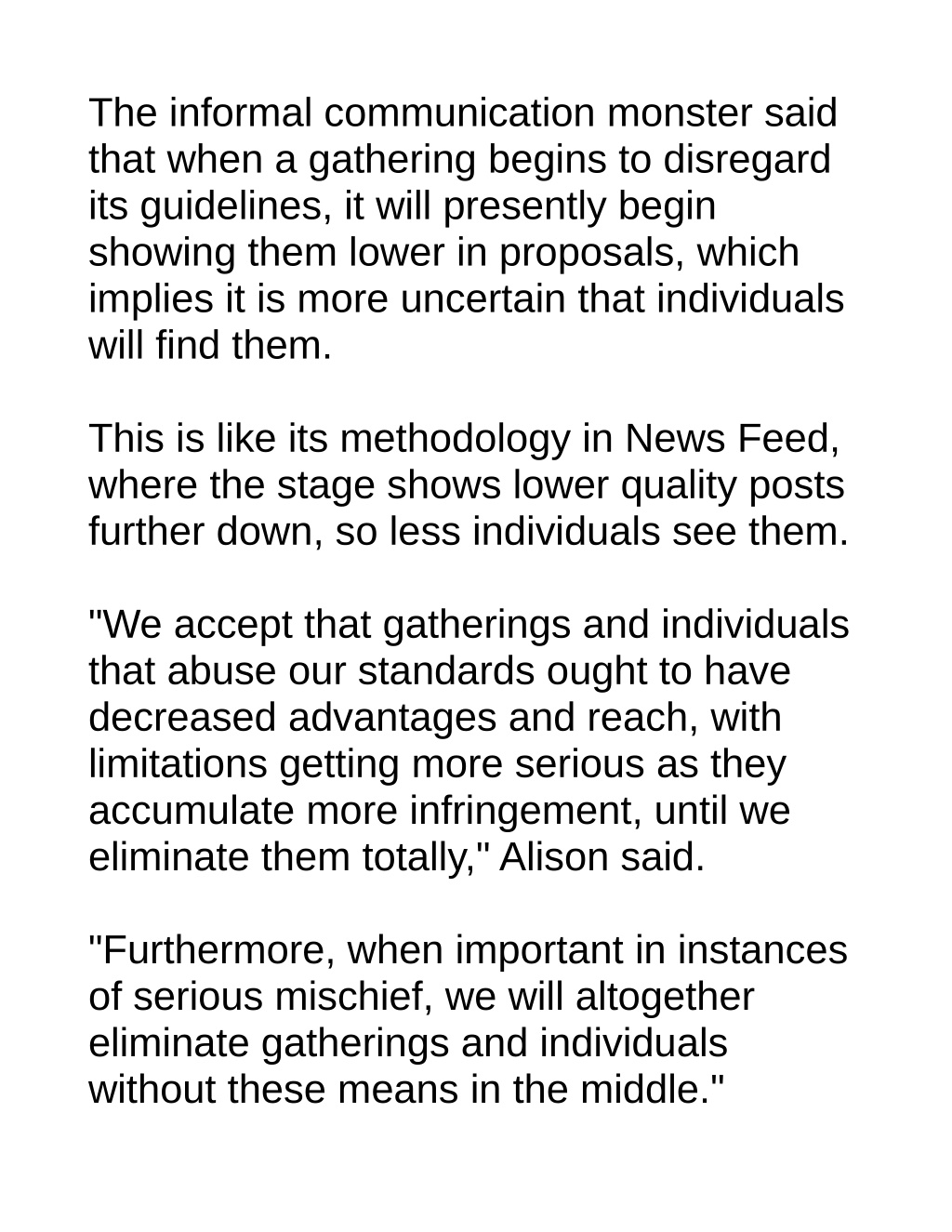 The informal communication monster said that when a gathering begins to disregard its guidelines, it will presently begin showing them lower in proposals, which implies it is more uncertain that individuals will find them.

This is like its methodology in News Feed, where the stage shows lower quality posts further down, so less individuals see them.

"We accept that gatherings and individuals that abuse our standards ought to have decreased advantages and reach, with limitations getting more serious as they accumulate more infringement, until we eliminate them totally," Alison said.

"Furthermore, when important in instances of serious mischief, we will altogether eliminate gatherings and individuals without these means in the middle."